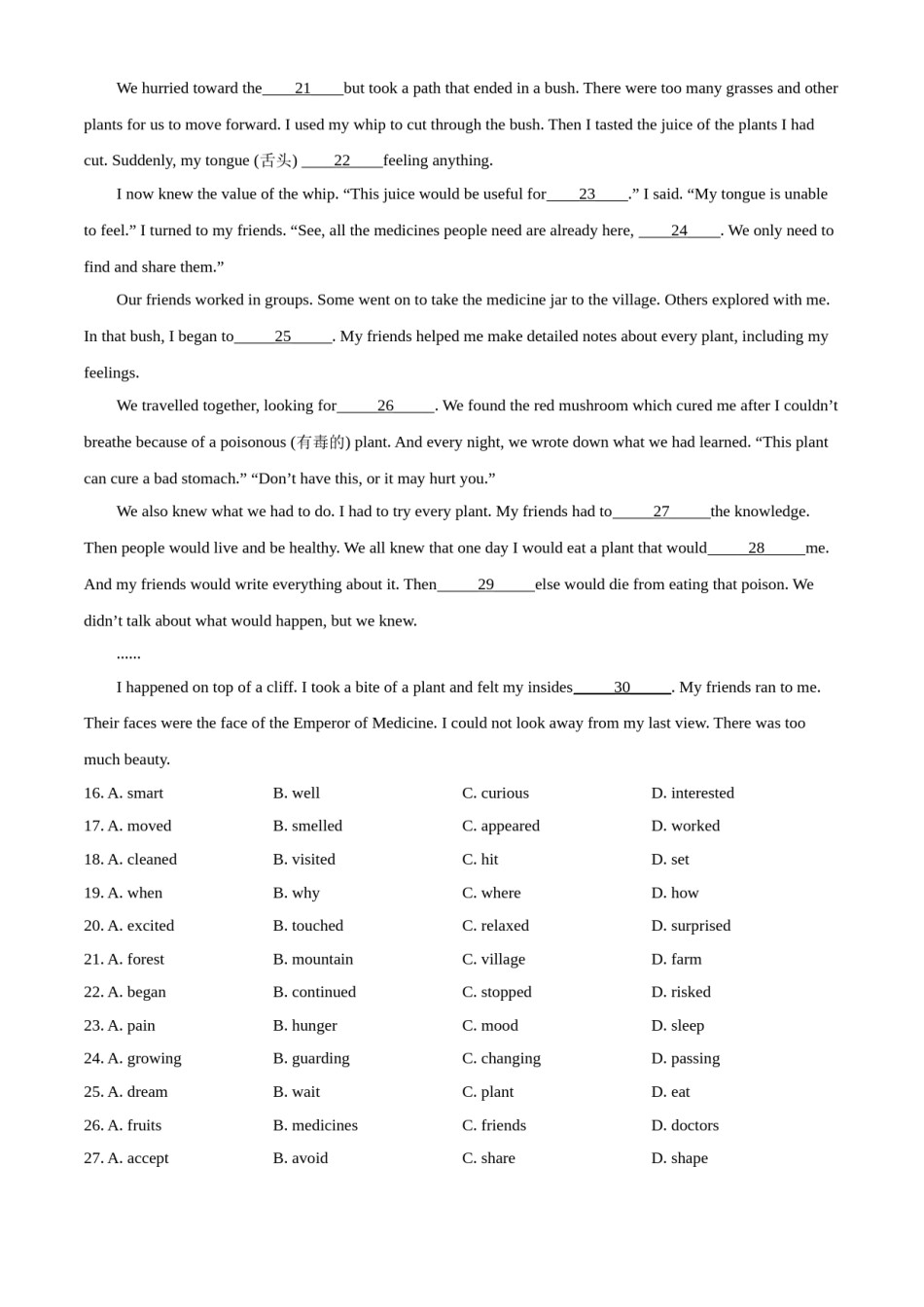 We hurried toward the____21____but took a path that ended in a bush. There were too many grasses and other plants for us to move forward. I used my whip to cut through the bush. Then I tasted the juice of the plants I had cut. Suddenly, my tongue (舌头) ____22____feeling anything.

I now knew the value of the whip. “This juice would be useful for____23____.” I said. “My tongue is unable to feel.” I turned to my friends. “See, all the medicines people need are already here, ____24____. We only need to find and share them.”

Our friends worked in groups. Some went on to take the medicine jar to the village. Others explored with me. In that bush, I began to_____25_____. My friends helped me make detailed notes about every plant, including my feelings.

We travelled together, looking for_____26_____. We found the red mushroom which cured me after I couldn’t breathe because of a poisonous (有毒的) plant. And every night, we wrote down what we had learned. “This plant can cure a bad stomach.” “Don’t have this, or it may hurt you.”

We also knew what we had to do. I had to try every plant. My friends had to_____27_____the knowledge. Then people would live and be healthy. We all knew that one day I would eat a plant that would_____28_____me. And my friends would write everything about it. Then_____29_____else would die from eating that poison. We didn’t talk about what would happen, but we knew.

......

I happened on top of a cliff. I took a bite of a plant and felt my insides_____30_____. My friends ran to me. Their faces were the face of the Emperor of Medicine. I could not look away from my last view. There was too much beauty.

16. A. smart B. well C. curious D. interested
17. A. moved B. smelled C. appeared D. worked
18. A. cleaned B. visited C. hit D. set
19. A. when B. why C. where D. how
20. A. excited B. touched C. relaxed D. surprised
21. A. forest B. mountain C. village D. farm
22. A. began B. continued C. stopped D. risked
23. A. pain B. hunger C. mood D. sleep
24. A. growing B. guarding C. changing D. passing
25. A. dream B. wait C. plant D. eat
26. A. fruits B. medicines C. friends D. doctors
27. A. accept B. avoid C. share D. shape